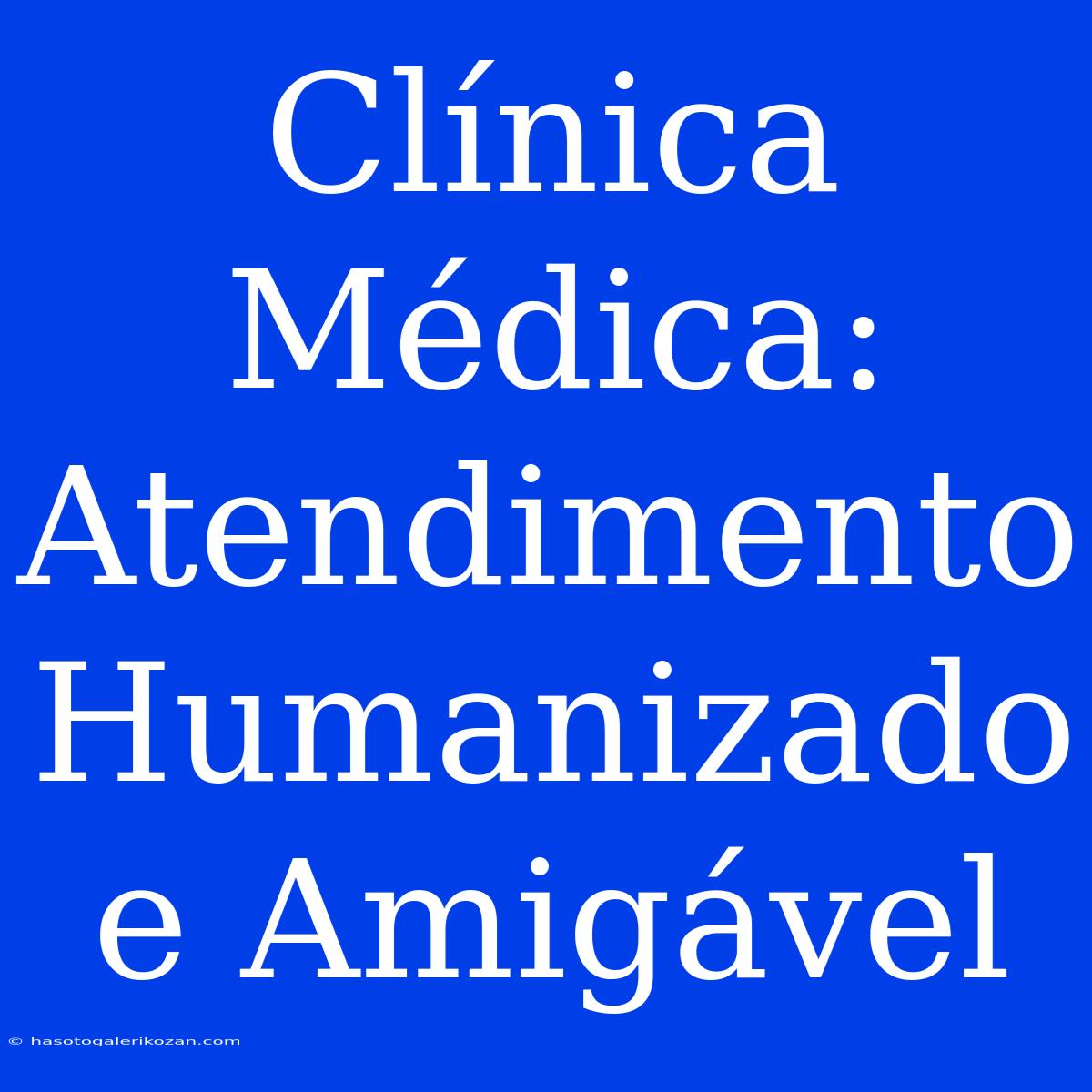 Clínica Médica: Atendimento Humanizado e Amigável

© hasotogalerikozan.com